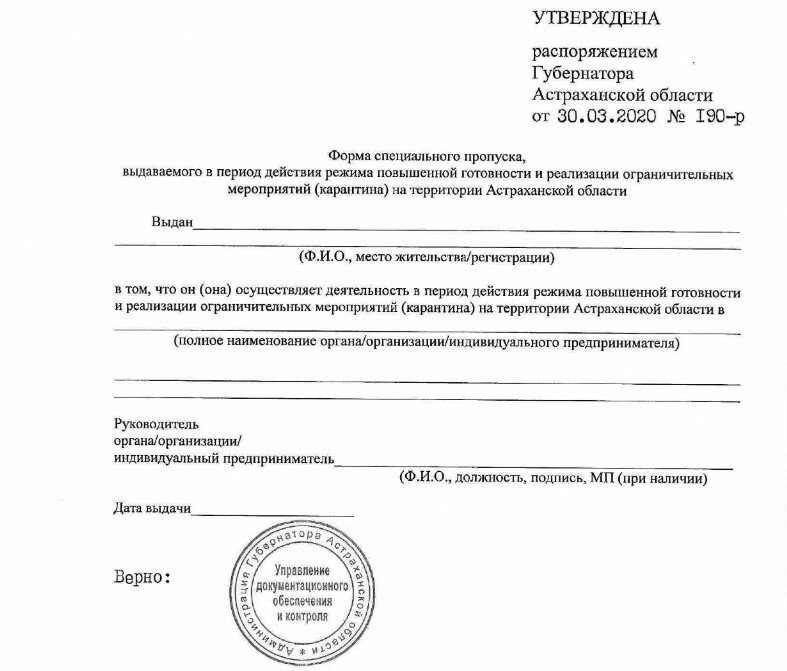 УТВЕРЖДЕНА

распоряжением
Губернатора
Астраханской области
от 30.03.2020 № 190-р

Форма специального пропуска,
выдаваемого в период действия режима повышенной готовности и реализации ограничительных мероприятий (карантина) на территории Астраханской области

Выдан

(Ф.И.О., место жительства/регистрации)

в том, что он (она) осуществляет деятельность в период действия режима повышенной готовности и реализации ограничительных мероприятий (карантина) на территории Астраханской области в

(полное наименование органа/организации/индивидуального предпринимателя)

Руководитель
органа/организации/
индивидуальный предприниматель

(Ф.И.О., должность, подпись, МП (при наличии)

Дата выдачи

Верно:

Администрация Губернатора Астраханской области
Управление документационного обеспечения и контроля